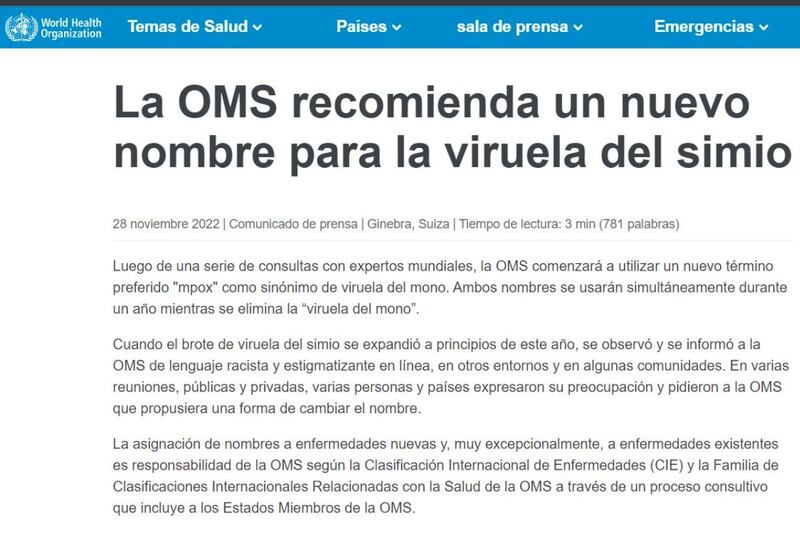 World Health Organization

Temas de Salud

Países

sala de prensa

Emergencias

La OMS recomienda un nuevo nombre para la viruela del simio

28 noviembre 2022 | Comunicado de prensa | Ginebra, Suiza | Tiempo de lectura: 3 min (781 palabras)

Luego de una serie de consultas con expertos mundiales, la OMS comenzará a utilizar un nuevo término preferido "mpox" como sinónimo de viruela del mono. Ambos nombres se usarán simultáneamente durante un año mientras se elimina la “viruela del mono”.

Cuando el brote de viruela del simio se expandió a principios de este año, se observó y se informó a la OMS de lenguaje racista y estigmatizante en línea, en otros entornos y en algunas comunidades. En varias reuniones, públicas y privadas, varias personas y países expresaron su preocupación y pidieron a la OMS que propusiera una forma de cambiar el nombre.

La asignación de nombres a enfermedades nuevas y, muy excepcionalmente, a enfermedades existentes es responsabilidad de la OMS según la Clasificación Internacional de Enfermedades (CIE) y la Familia de Clasificaciones Internacionales Relacionadas con la Salud de la OMS a través de un proceso consultivo que incluye a los Estados Miembros de la OMS.